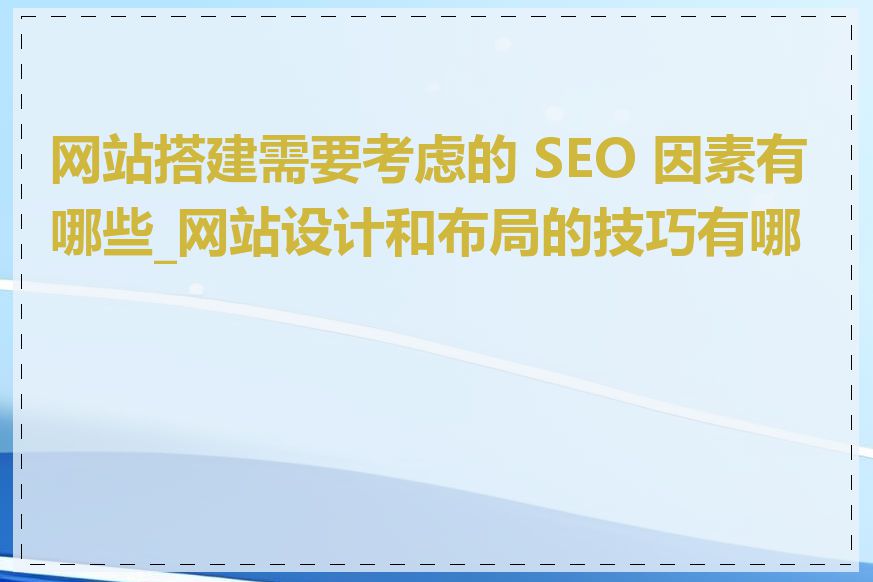 网站搭建需要考虑的 SEO 因素有哪些_网站设计和布局的技巧有哪